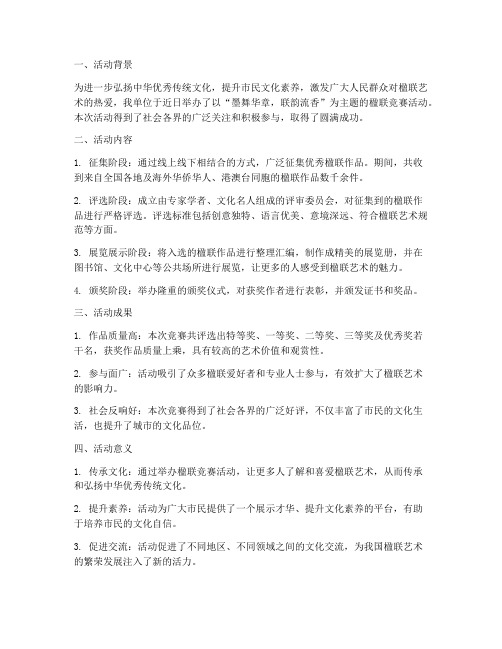 一、活动背景

为进一步弘扬中华优秀传统文化，提升市民文化素养，激发广大人民群众对楹联艺术的热爱，我单位于近日举办了以“墨舞华章，联韵流香”为主题的楹联竞赛活动。本次活动得到了社会各界的广泛关注和积极参与，取得了圆满成功。

二、活动内容

1. 征集阶段：通过线上线下相结合的方式，广泛征集优秀楹联作品。期间，共收到来自全国各地及海外华侨华人、港澳台同胞的楹联作品数千余件。

2. 评选阶段：成立由专家学者、文化名人组成的评审委员会，对征集到的楹联作品进行严格评选。评选标准包括创意独特、语言优美、意境深远、符合楹联艺术规范等方面。

3. 展览展示阶段：将入选的楹联作品进行整理汇编，制作成精美的展览册，并在图书馆、文化中心等公共场所进行展览，让更多的人感受到楹联艺术的魅力。

4. 颁奖阶段：举办隆重的颁奖仪式，对获奖作者进行表彰，并颁发证书和奖品。

三、活动成果

1. 作品质量高：本次竞赛共评选出特等奖、一等奖、二等奖、三等奖及优秀奖若干名，获奖作品质量上乘，具有较高的艺术价值和观赏性。

2. 参与面广：活动吸引了众多楹联爱好者和专业人士参与，有效扩大了楹联艺术的影响力。

3. 社会反响好：本次竞赛得到了社会各界的广泛好评，不仅丰富了市民的文化生活，也提升了城市的文化品位。

四、活动意义

1. 传承文化：通过举办楹联竞赛活动，让更多人了解和喜爱楹联艺术，从而传承和弘扬中华优秀传统文化。

2. 提升素养：活动为广大市民提供了一个展示才华、提升文化素养的平台，有助于培养市民的文化自信。

3. 促进交流：活动促进了不同地区、不同领域之间的文化交流，为我国楹联艺术的繁荣发展注入了新的活力。